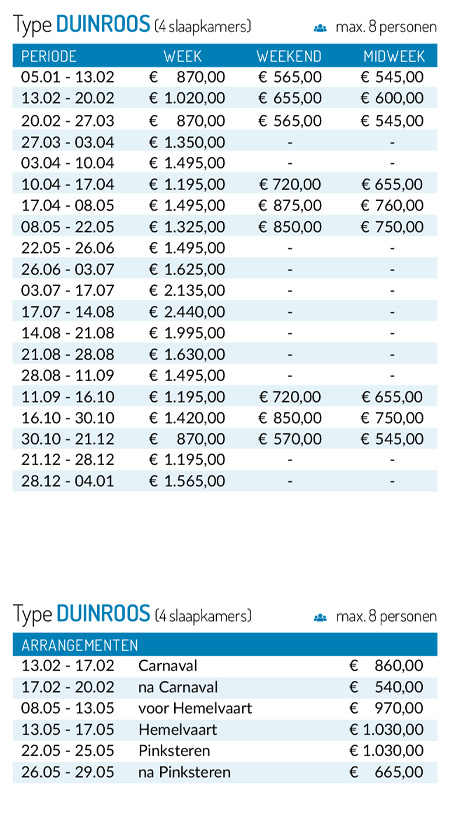 Type DUINROOS (4 slaapkamers) max. 8 personen

| PERIODE | WEEK | WEEKEND | MIDWEEK |
|---|---|---|---|
| 05.01 - 13.02 | € 870,00 | € 565,00 | € 545,00 |
| 13.02 - 20.02 | € 1.020,00 | € 655,00 | € 600,00 |
| 20.02 - 27.03 | € 870,00 | € 565,00 | € 545,00 |
| 27.03 - 03.04 | € 1.350,00 | - | - |
| 03.04 - 10.04 | € 1.495,00 | - | - |
| 10.04 - 17.04 | € 1.195,00 | € 720,00 | € 655,00 |
| 17.04 - 08.05 | € 1.495,00 | € 875,00 | € 760,00 |
| 08.05 - 22.05 | € 1.325,00 | € 850,00 | € 750,00 |
| 22.05 - 26.06 | € 1.495,00 | - | - |
| 26.06 - 03.07 | € 1.625,00 | - | - |
| 03.07 - 17.07 | € 2.135,00 | - | - |
| 17.07 - 14.08 | € 2.440,00 | - | - |
| 14.08 - 21.08 | € 1.995,00 | - | - |
| 21.08 - 28.08 | € 1.630,00 | - | - |
| 28.08 - 11.09 | € 1.495,00 | - | - |
| 11.09 - 16.10 | € 1.195,00 | € 720,00 | € 655,00 |
| 16.10 - 30.10 | € 1.420,00 | € 850,00 | € 750,00 |
| 30.10 - 21.12 | € 870,00 | € 570,00 | € 545,00 |
| 21.12 - 28.12 | € 1.195,00 | - | - |
| 28.12 - 04.01 | € 1.565,00 | - | - |

Type DUINROOS (4 slaapkamers) max. 8 personen

| ARRANGEMENTEN | | |
|---|---|---|
| 13.02 - 17.02 | Carnaval | € 860,00 |
| 17.02 - 20.02 | na Carnaval | € 540,00 |
| 08.05 - 13.05 | voor Hemelvaart | € 970,00 |
| 13.05 - 17.05 | Hemelvaart | € 1.030,00 |
| 22.05 - 25.05 | Pinksteren | € 1.030,00 |
| 26.05 - 29.05 | na Pinksteren | € 665,00 |